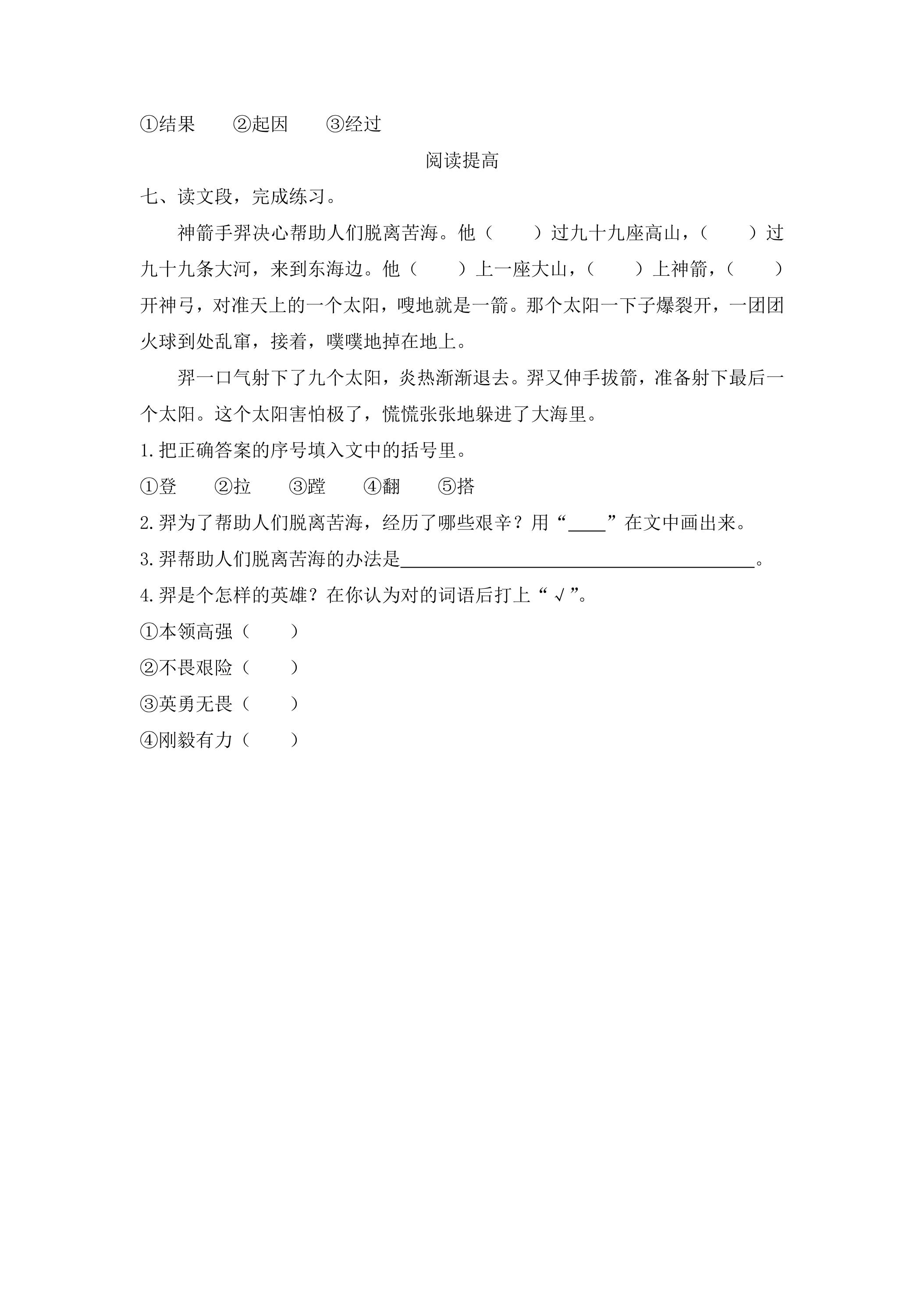 ①结果　②起因　③经过

阅读提高

七、读文段，完成练习。

神箭手羿决心帮助人们脱离苦海。他（　）过九十九座高山，（　）过九十九条大河，来到东海边。他（　）上一座大山，（　）上神箭，（　）开神弓，对准天上的一个太阳，嗖地就是一箭。那个太阳一下子爆裂开，一团团火球到处乱窜，接着，噗噗地掉在地上。

羿一口气射下了九个太阳，炎热渐渐退去。羿又伸手拔箭，准备射下最后一个太阳。这个太阳害怕极了，慌慌张张地躲进了大海里。

1.把正确答案的序号填入文中的括号里。

①登　②拉　③蹚　④翻　⑤搭

2.羿为了帮助人们脱离苦海，经历了哪些艰辛？用“____”在文中画出来。

3.羿帮助人们脱离苦海的办法是____。

4.羿是个怎样的英雄？在你认为对的词语后打上“√”。

①本领高强（　）

②不畏艰险（　）

③英勇无畏（　）

④刚毅有力（　）